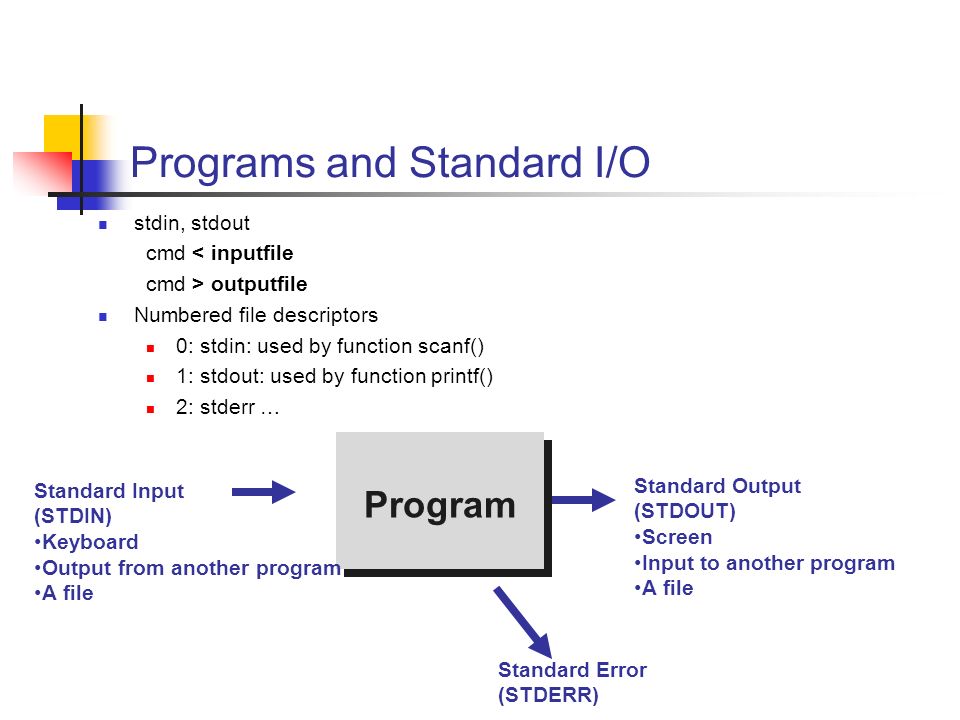 Programs and Standard I/O

stdin, stdout
cmd < inputfile
cmd > outputfile

Numbered file descriptors
0: stdin: used by function scanf()
1: stdout: used by function printf()
2: stderr …

Standard Input
(STDIN)
•Keyboard
•Output from another program
•A file

Program

Standard Output
(STDOUT)
•Screen
•Input to another program
•A file

Standard Error
(STDERR)